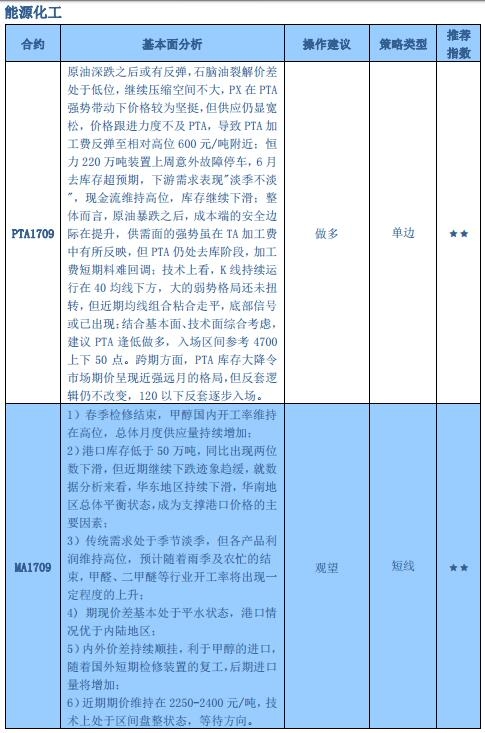 能源化工

| 合约 | 基本面分析 | 操作建议 | 策略类型 | 推荐指数 |
|---|---|---|---|---|
| PTA1709 | 原油深跌之后或有反弹，石脑油裂解价差处于低位，继续压缩空间不大，PX 在 PTA 强势带动下价格较为坚挺，但供应仍显宽松，价格跟进力度不及 PTA，导致 PTA 加工费反弹至相对高位 600 元/吨附近；恒力 220 万吨装置上周意外故障停车，6 月去库存超预期，下游需求表现"淡季不淡"，现金流维持高位，库存继续下滑；整体而言，原油暴跌之后，成本端的安全边际在提升，供需面的强势虽在 TA 加工费中有所反映，但 PTA 仍处去库阶段，加工费短期料难回调；技术上看，K 线持续运行在 40 均线下方，大的弱势格局还未扭转，但近期均线组合粘合走平，底部信号或已出现；结合基本面、技术面综合考虑，建议 PTA 逢低做多，入场区间参考 4700 上下 50 点。跨期方面，PTA 库存大降令市场期价呈现近强远月的格局，但反套逻辑仍不改变，120 以下反套逐步入场。 | 做多 | 单边 | ★★ |
| MA1709 | 1）春季检修结束，甲醇国内开工率维持在高位，总体月度供应量持续增加；<br>2）港口库存低于 50 万吨，同比出现两位数下滑，但近期继续下跌迹象趋缓，就数据分析来看，华东地区持续下滑，华南地区总体平衡状态，成为支撑港口价格的主要因素；<br>3）传统需求处于季节淡季，但各产品利润维持高位，预计随着雨季及农忙的结束，甲醛、二甲醚等行业开工率将出现一定程度的上升；<br>4）期现价差基本处于平水状态，港口情况优于内陆地区；<br>5）内外价差持续顺挂，利于甲醇的进口，随着国外短期检修装置的复工，后期进口量将增加；<br>6）近期期价维持在 2250-2400 元/吨，技术上处于区间盘整状态，等待方向。 | 观望 | 短线 | ★★ |